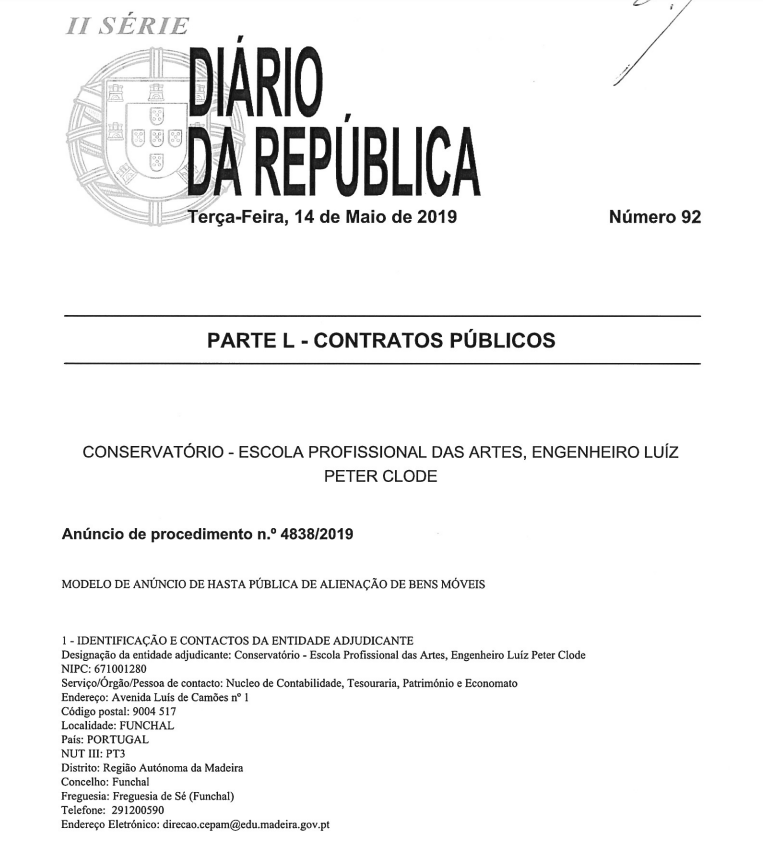 II SÉRIE

DIÁRIO DA REPÚBLICA

Terça-Feira, 14 de Maio de 2019

Número 92

PARTE L - CONTRATOS PÚBLICOS

CONSERVATÓRIO - ESCOLA PROFISSIONAL DAS ARTES, ENGENHEIRO LUÍZ PETER CLODE

Anúncio de procedimento n.º 4838/2019

MODELO DE ANÚNCIO DE HASTA PÚBLICA DE ALIENAÇÃO DE BENS MÓVEIS

1 - IDENTIFICAÇÃO E CONTACTOS DA ENTIDADE ADJUDICANTE
Designação da entidade adjudicante: Conservatório - Escola Profissional das Artes, Engenheiro Luíz Peter Clode
NIPC: 671001280
Serviço/Órgão/Pessoa de contacto: Nucleo de Contabilidade, Tesouraria, Património e Economato
Endereço: Avenida Luís de Camões nº 1
Código postal: 9004 517
Localidade: FUNCHAL
País: PORTUGAL
NUT III: PT3
Distrito: Região Autónoma da Madeira
Concelho: Funchal
Freguesia: Freguesia de Sé (Funchal)
Telefone: 291200590
Endereço Eletrónico: direcao.cepam@edu.madeira.gov.pt